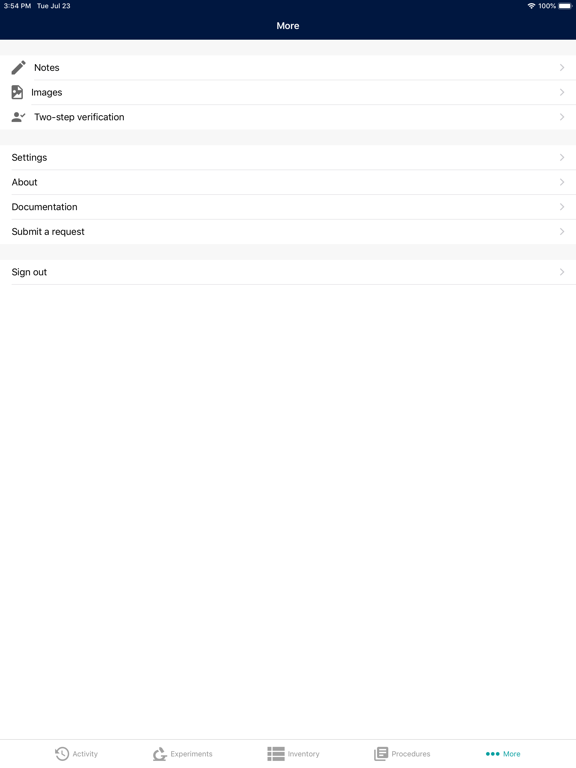 3:54 PM Tue Jul 23

100%

More

Notes

Images

Two-step verification

Settings

About

Documentation

Submit a request

Sign out

Activity

Experiments

Inventory

Procedures

More